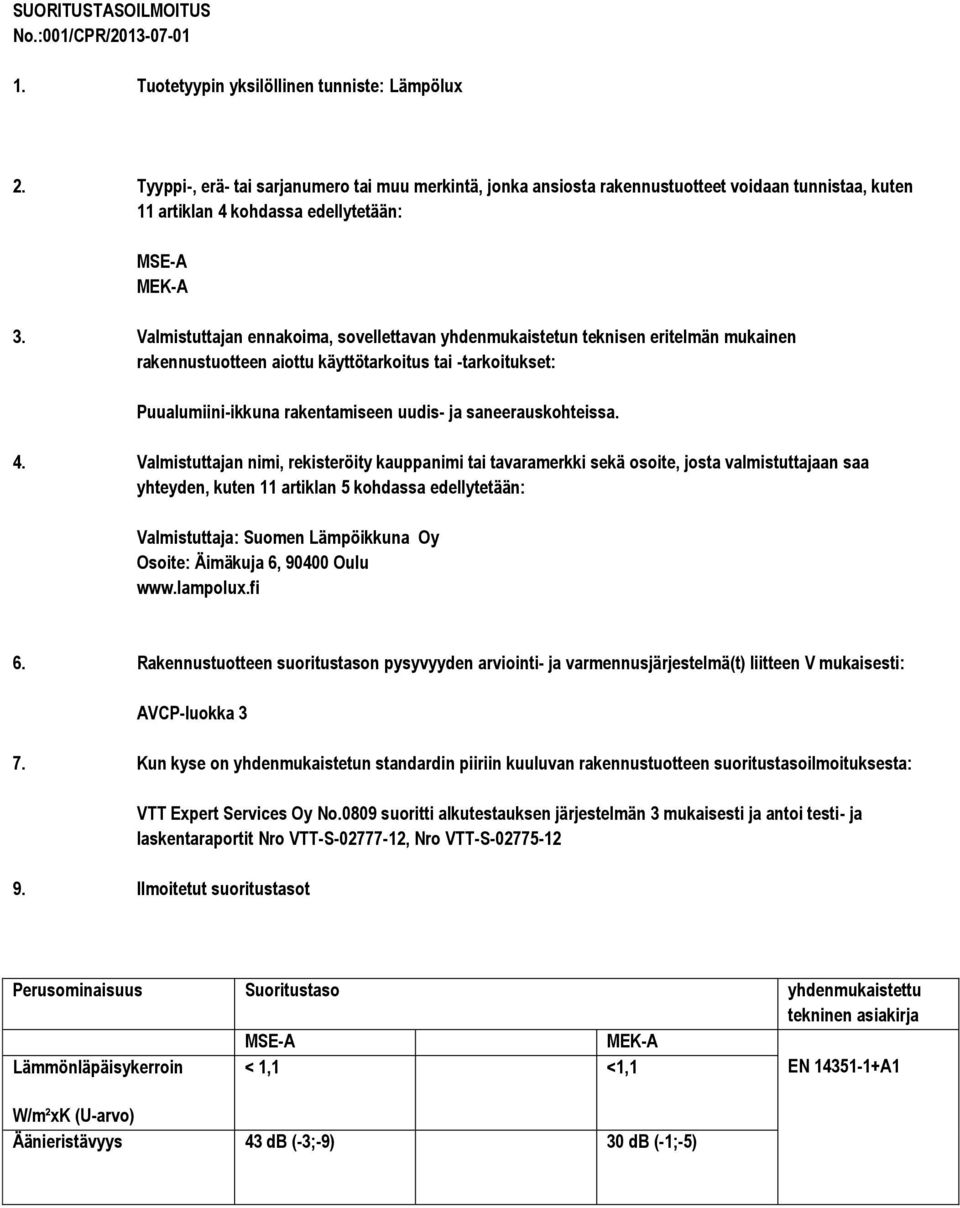 SUORITUSTASOILMOITUS
No.:001/CPR/2013-07-01

1. Tuotetyypin yksilöllinen tunniste: Lämpölux

2. Tyyppi-, erä- tai sarjanumero tai muu merkintä, jonka ansiosta rakennustuotteet voidaan tunnistaa, kuten 11 artiklan 4 kohdassa edellytetään:

MSE-A
MEK-A

3. Valmistuttajan ennakoima, sovellettavan yhdenmukaistetun teknisen eritelmän mukainen rakennustuotteen aiottu käyttötarkoitus tai -tarkoitukset:

Puualumiini-ikkuna rakentamiseen uudis- ja saneerauskohteissa.

4. Valmistuttajan nimi, rekisteröity kauppanimi tai tavaramerkki sekä osoite, josta valmistuttajaan saa yhteyden, kuten 11 artiklan 5 kohdassa edellytetään:

Valmistuttaja: Suomen Lämpöikkuna Oy
Osoite: Äimäkuja 6, 90400 Oulu
www.lampolux.fi

6. Rakennustuotteen suoritustason pysyvyyden arviointi- ja varmennusjärjestelmä(t) liitteen V mukaisesti:

AVCP-luokka 3

7. Kun kyse on yhdenmukaistetun standardin piiriin kuuluvan rakennustuotteen suoritustasoilmoituksesta:

VTT Expert Services Oy No.0809 suoritti alkutestauksen järjestelmän 3 mukaisesti ja antoi testi- ja laskentaraportit Nro VTT-S-02777-12, Nro VTT-S-02775-12

9. Ilmoitetut suoritustasot

| Perusominaisuus | Suoritustaso | | yhdenmukaistettu tekninen asiakirja |
|---|---|---|---|
| | MSE-A | MEK-A | |
| Lämmönläpäisykerroin W/m²xK (U-arvo) | < 1,1 | <1,1 | EN 14351-1+A1 |
| Äänieristävyys | 43 dB (-3;-9) | 30 dB (-1;-5) | |